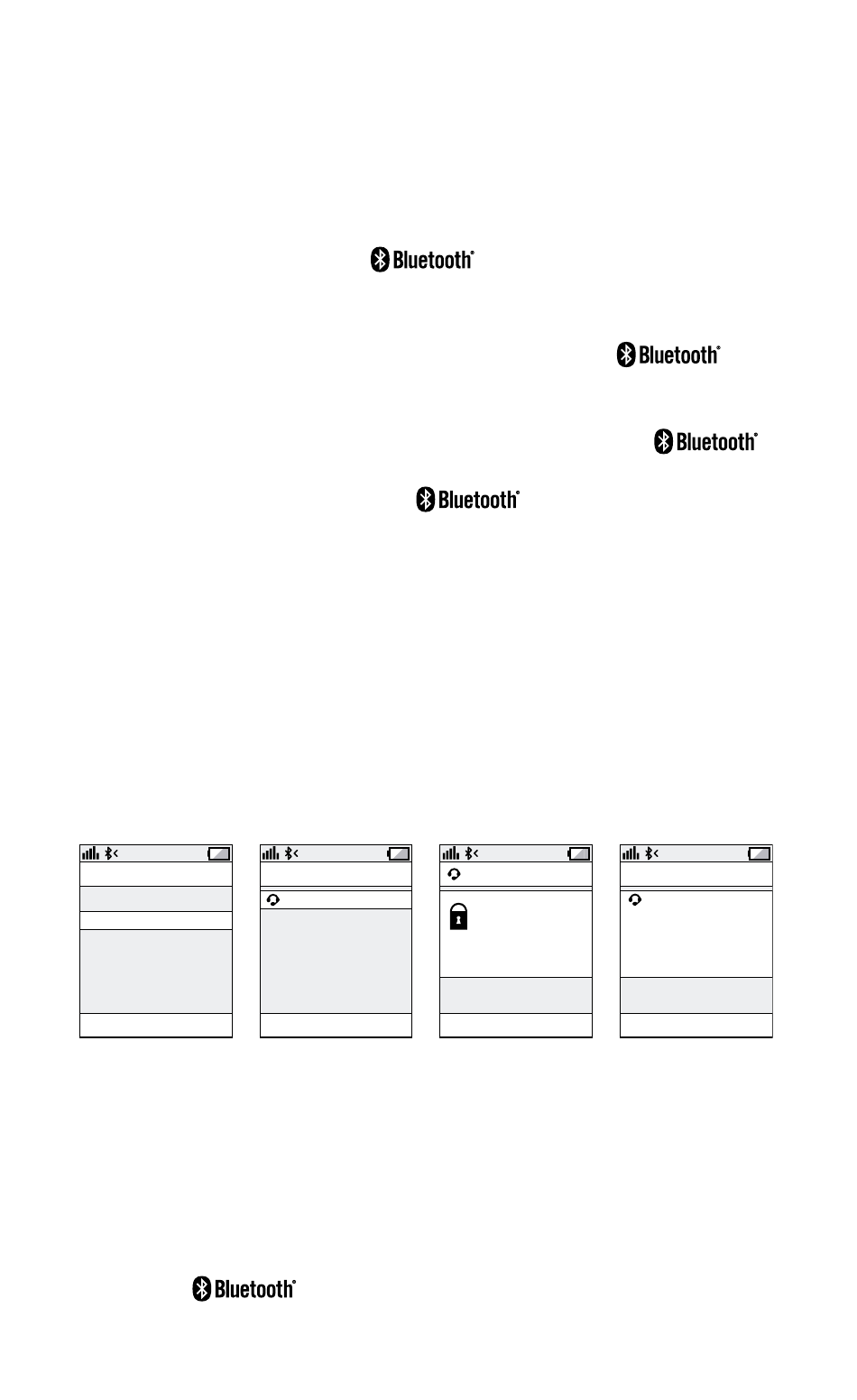 Bluetooth®

Bluetooth®

Bluetooth®

Bluetooth®

Bluetooth®